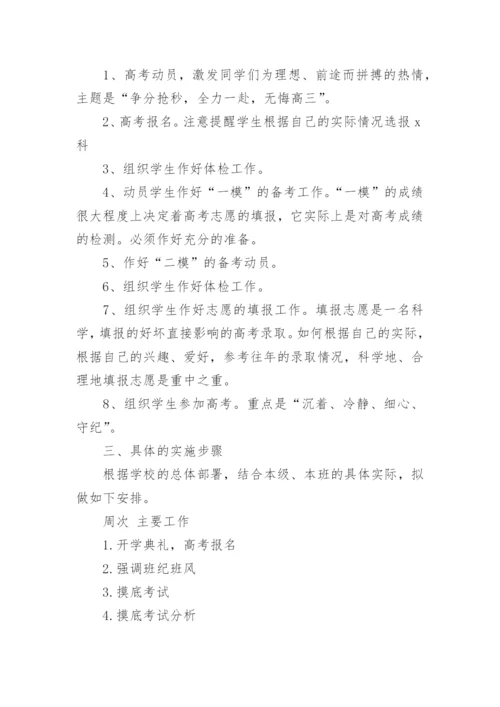 1、高考动员，激发同学们为理想、前途而拼搏的热情，主题是“争分抢秒，全力一赴，无悔高三”。

2、高考报名。注意提醒学生根据自己的实际情况选报 x 科

3、组织学生作好体检工作。

4、动员学生作好“一模”的备考工作。“一模”的成绩很大程度上决定着高考志愿的填报，它实际上是对高考成绩的检测。必须作好充分的准备。

5、作好“二模”的备考动员。

6、组织学生作好体检工作。

7、组织学生作好志愿的填报工作。填报志愿是一名科学，填报的好坏直接影响的高考录取。如何根据自己的实际，根据自己的兴趣、爱好，参考往年的录取情况，科学地、合理地填报志愿是重中之重。

8、组织学生参加高考。重点是“沉着、冷静、细心、守纪”。

三、具体的实施步骤

根据学校的总体部署，结合本级、本班的具体实际，拟做如下安排。

周次 主要工作

1. 开学典礼，高考报名

2. 强调班纪班风

3. 摸底考试

4. 摸底考试分析